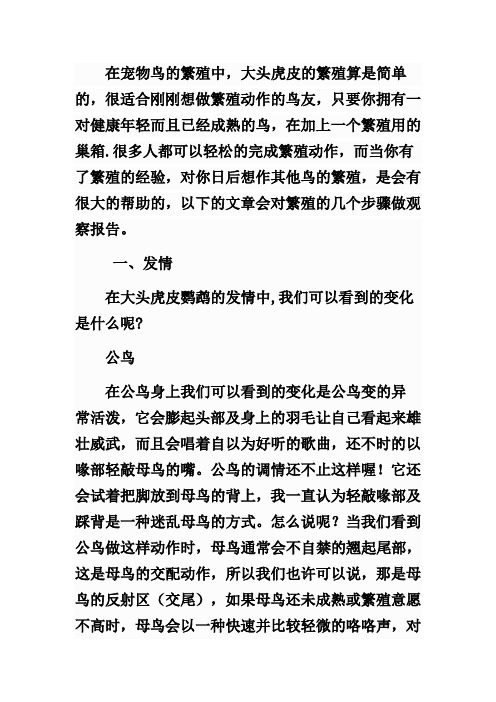 在宠物鸟的繁殖中，大头虎皮的繁殖算是简单的，很适合刚刚想做繁殖动作的鸟友，只要你拥有一对健康年轻而且已经成熟的鸟，在加上一个繁殖用的巢箱.很多人都可以轻松的完成繁殖动作，而当你有了繁殖的经验，对你日后想作其他鸟的繁殖，是会有很大的帮助的，以下的文章会对繁殖的几个步骤做观察报告。

一、发情

在大头虎皮鹦鹉的发情中,我们可以看到的变化是什么呢?

公鸟

在公鸟身上我们可以看到的变化是公鸟变的异常活泼，它会膨起头部及身上的羽毛让自己看起来雄壮威武，而且会唱着自以为好听的歌曲，还不时的以喙部轻敲母鸟的嘴。公鸟的调情还不止这样喔！它还会试着把脚放到母鸟的背上，我一直认为轻敲喙部及踩背是一种迷乱母鸟的方式。怎么说呢？当我们看到公鸟做这样动作时，母鸟通常会不自禁的翘起尾部，这是母鸟的交配动作，所以我们也许可以说，那是母鸟的反射区（交尾），如果母鸟还未成熟或繁殖意愿不高时，母鸟会以一种快速并比较轻微的咯咯声，对